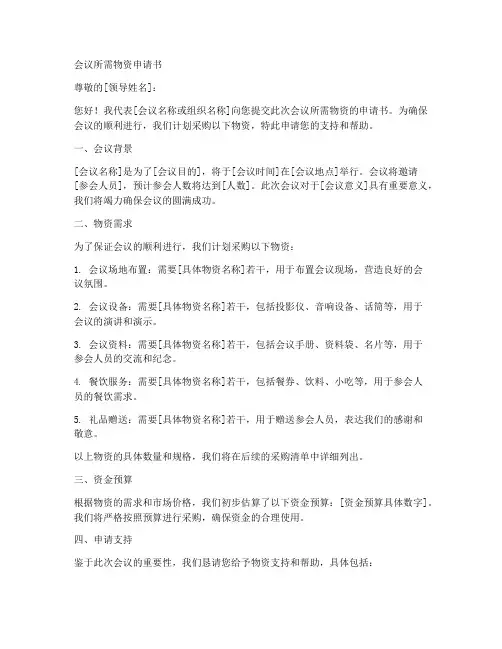 会议所需物资申请书

尊敬的[领导姓名]：

您好！我代表[会议名称或组织名称]向您提交此次会议所需物资的申请书。为确保会议的顺利进行，我们计划采购以下物资，特此申请您的支持和帮助。

一、会议背景

[会议名称]是为了[会议目的]，将于[会议时间]在[会议地点]举行。会议将邀请[参会人员]，预计参会人数将达到[人数]。此次会议对于[会议意义]具有重要意义，我们将竭力确保会议的圆满成功。

二、物资需求

为了保证会议的顺利进行，我们计划采购以下物资：

1. 会议场地布置：需要[具体物资名称]若干，用于布置会议现场，营造良好的会议氛围。

2. 会议设备：需要[具体物资名称]若干，包括投影仪、音响设备、话筒等，用于会议的演讲和演示。

3. 会议资料：需要[具体物资名称]若干，包括会议手册、资料袋、名片等，用于参会人员的交流和纪念。

4. 餐饮服务：需要[具体物资名称]若干，包括餐券、饮料、小吃等，用于参会人员的餐饮需求。

5. 礼品赠送：需要[具体物资名称]若干，用于赠送参会人员，表达我们的感谢和敬意。

以上物资的具体数量和规格，我们将在后续的采购清单中详细列出。

三、资金预算

根据物资的需求和市场价格，我们初步估算了以下资金预算：[资金预算具体数字]。我们将严格按照预算进行采购，确保资金的合理使用。

四、申请支持

鉴于此次会议的重要性，我们恳请您给予物资支持和帮助，具体包括：